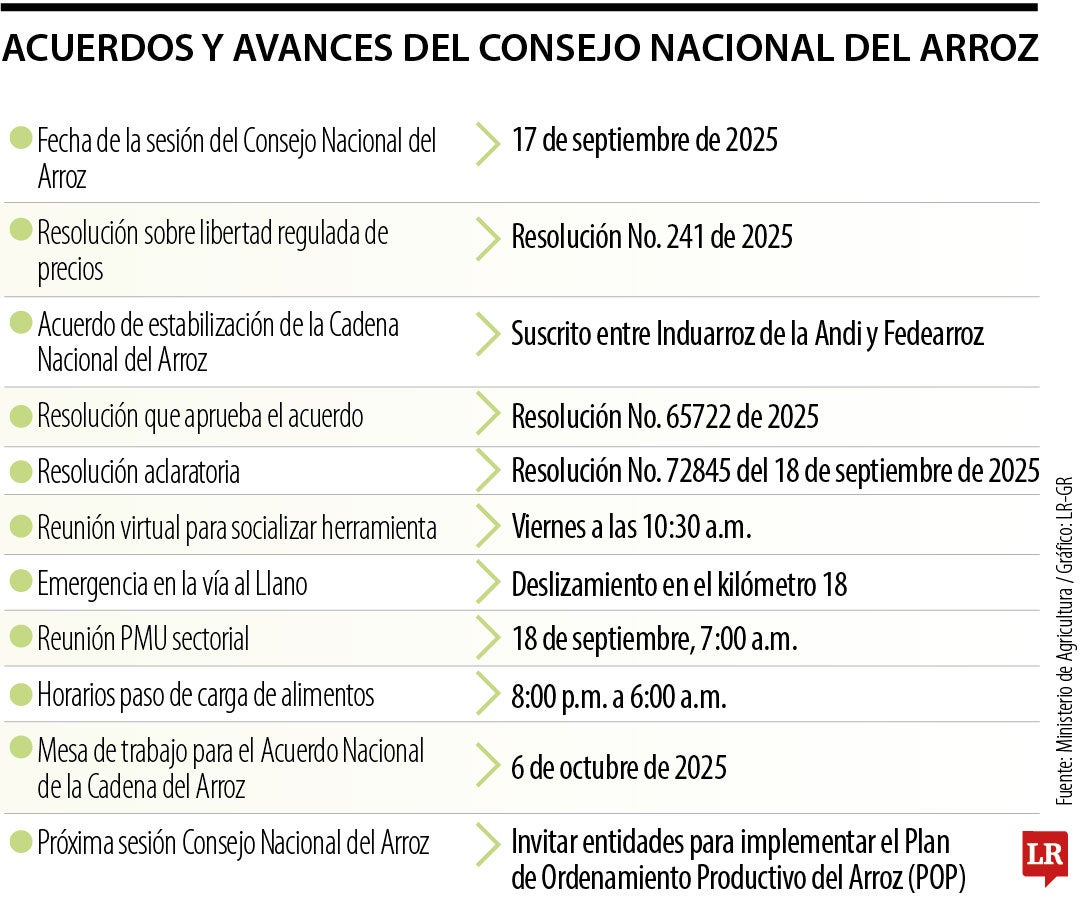 ACUERDOS Y AVANCES DEL CONSEJO NACIONAL DEL ARROZ

| | |
|---|---|
| Fecha de la sesión del Consejo Nacional del Arroz | 17 de septiembre de 2025 |
| Resolución sobre libertad regulada de precios | Resolución No. 241 de 2025 |
| Acuerdo de estabilización de la Cadena Nacional del Arroz | Suscrito entre Induarroz de la Andi y Fedearroz |
| Resolución que aprueba el acuerdo | Resolución No. 65722 de 2025 |
| Resolución aclaratoria | Resolución No. 72845 del 18 de septiembre de 2025 |
| Reunión virtual para socializar herramienta | Viernes a las 10:30 a.m. |
| Emergencia en la vía al Llano | Deslizamiento en el kilómetro 18 |
| Reunión PMU sectorial | 18 de septiembre, 7:00 a.m. |
| Horarios paso de carga de alimentos | 8:00 p.m. a 6:00 a.m. |
| Mesa de trabajo para el Acuerdo Nacional de la Cadena del Arroz | 6 de octubre de 2025 |
| Próxima sesión Consejo Nacional del Arroz | Invitar entidades para implementar el Plan de Ordenamiento Productivo del Arroz (POP) |

Fuente: Ministerio de Agricultura / Gráfico: LR-GR

LR